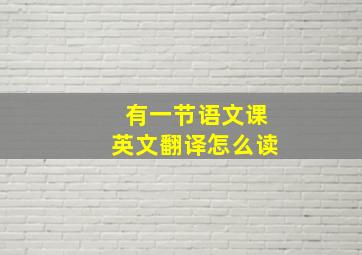 有一节语文课
英文翻译怎么读